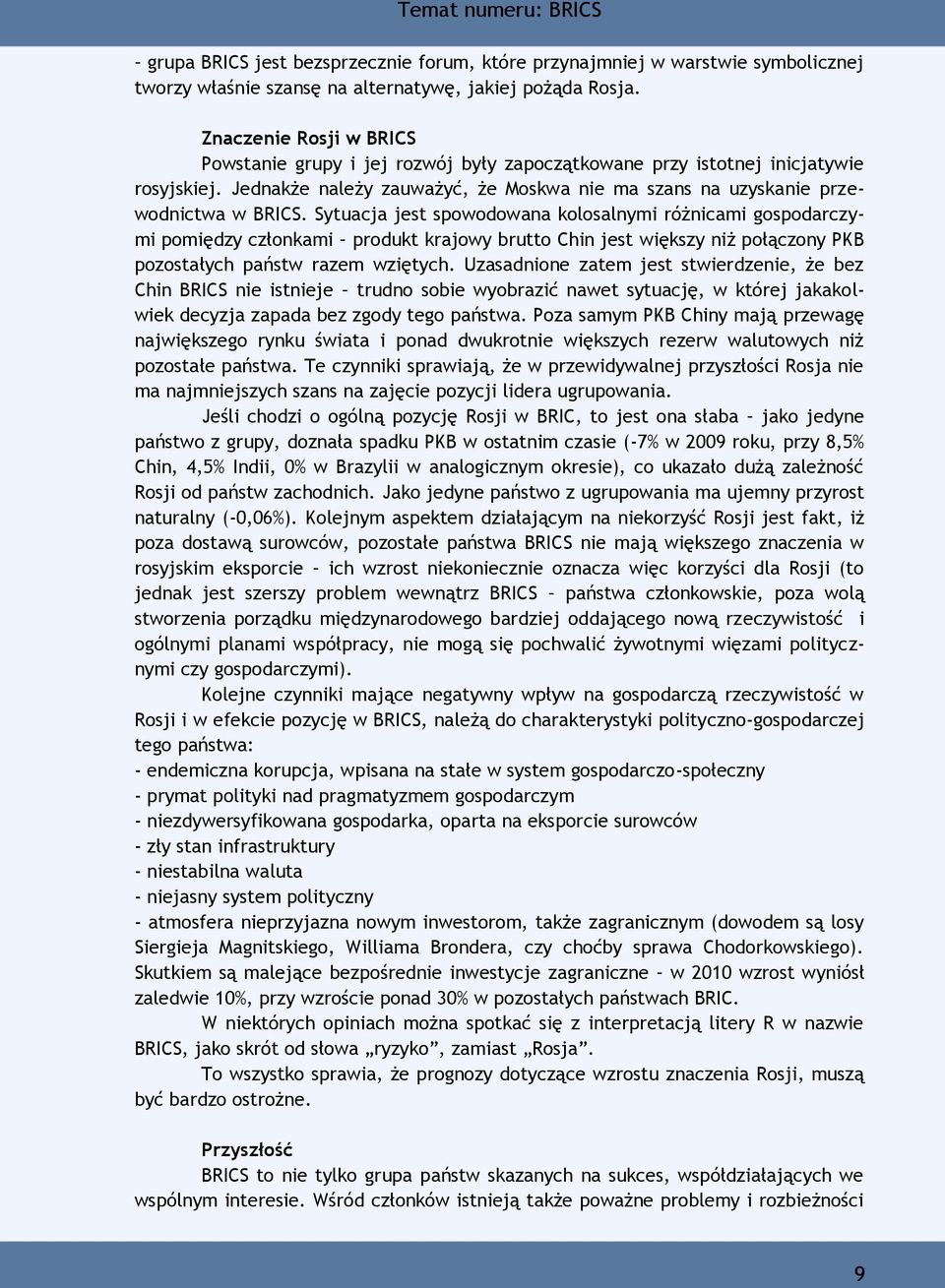 Temat numeru: BRICS

– grupa BRICS jest bezsprzecznie forum, które przynajmniej w warstwie symbolicznej tworzy właśnie szansę na alternatywę, jakiej pożąda Rosja.

Znaczenie Rosji w BRICS

Powstanie grupy i jej rozwój były zapoczątkowane przy istotnej inicjatywie rosyjskiej. Jednakże należy zauważyć, że Moskwa nie ma szans na uzyskanie przewodnictwa w BRICS. Sytuacja jest spowodowana kolosalnymi różnicami gospodarczymi pomiędzy członkami – produkt krajowy brutto Chin jest większy niż połączony PKB pozostałych państw razem wziętych. Uzasadnione zatem jest stwierdzenie, że bez Chin BRICS nie istnieje – trudno sobie wyobrazić nawet sytuację, w której jakakolwiek decyzja zapada bez zgody tego państwa. Poza samym PKB Chiny mają przewagę największego rynku świata i ponad dwukrotnie większych rezerw walutowych niż pozostałe państwa. Te czynniki sprawiają, że w przewidywalnej przyszłości Rosja nie ma najmniejszych szans na zajęcie pozycji lidera ugrupowania.

Jeśli chodzi o ogólną pozycję Rosji w BRIC, to jest ona słaba – jako jedyne państwo z grupy, doznała spadku PKB w ostatnim czasie (-7% w 2009 roku, przy 8,5% Chin, 4,5% Indii, 0% w Brazylii w analogicznym okresie), co ukazało dużą zależność Rosji od państw zachodnich. Jako jedyne państwo z ugrupowania ma ujemny przyrost naturalny (-0,06%). Kolejnym aspektem działającym na niekorzyść Rosji jest fakt, iż poza dostawą surowców, pozostałe państwa BRICS nie mają większego znaczenia w rosyjskim eksporcie – ich wzrost niekoniecznie oznacza więc korzyści dla Rosji (to jednak jest szerszy problem wewnątrz BRICS – państwa członkowskie, poza wolą stworzenia porządku międzynarodowego bardziej oddającego nową rzeczywistość i ogólnymi planami współpracy, nie mogą się pochwalić żywotnymi więzami politycznymi czy gospodarczymi).

Kolejne czynniki mające negatywny wpływ na gospodarczą rzeczywistość w Rosji i w efekcie pozycję w BRICS, należą do charakterystyki polityczno-gospodarczej tego państwa:
- endemiczna korupcja, wpisana na stałe w system gospodarczo-społeczny
- prymat polityki nad pragmatyzmem gospodarczym
- niezdywersyfikowana gospodarka, oparta na eksporcie surowców
- zły stan infrastruktury
- niestabilna waluta
- niejasny system polityczny
- atmosfera nieprzyjazna nowym inwestorom, także zagranicznym (dowodem są losy Siergieja Magnitskiego, Williama Brondera, czy choćby sprawa Chodorkowskiego). Skutkiem są malejące bezpośrednie inwestycje zagraniczne – w 2010 wzrost wyniósł zaledwie 10%, przy wzroście ponad 30% w pozostałych państwach BRIC.

W niektórych opiniach można spotkać się z interpretacją litery R w nazwie BRICS, jako skrót od słowa „ryzyko”, zamiast „Rosja”.

To wszystko sprawia, że prognozy dotyczące wzrostu znaczenia Rosji, muszą być bardzo ostrożne.

Przyszłość

BRICS to nie tylko grupa państw skazanych na sukces, współdziałających we wspólnym interesie. Wśród członków istnieją także poważne problemy i rozbieżności

9